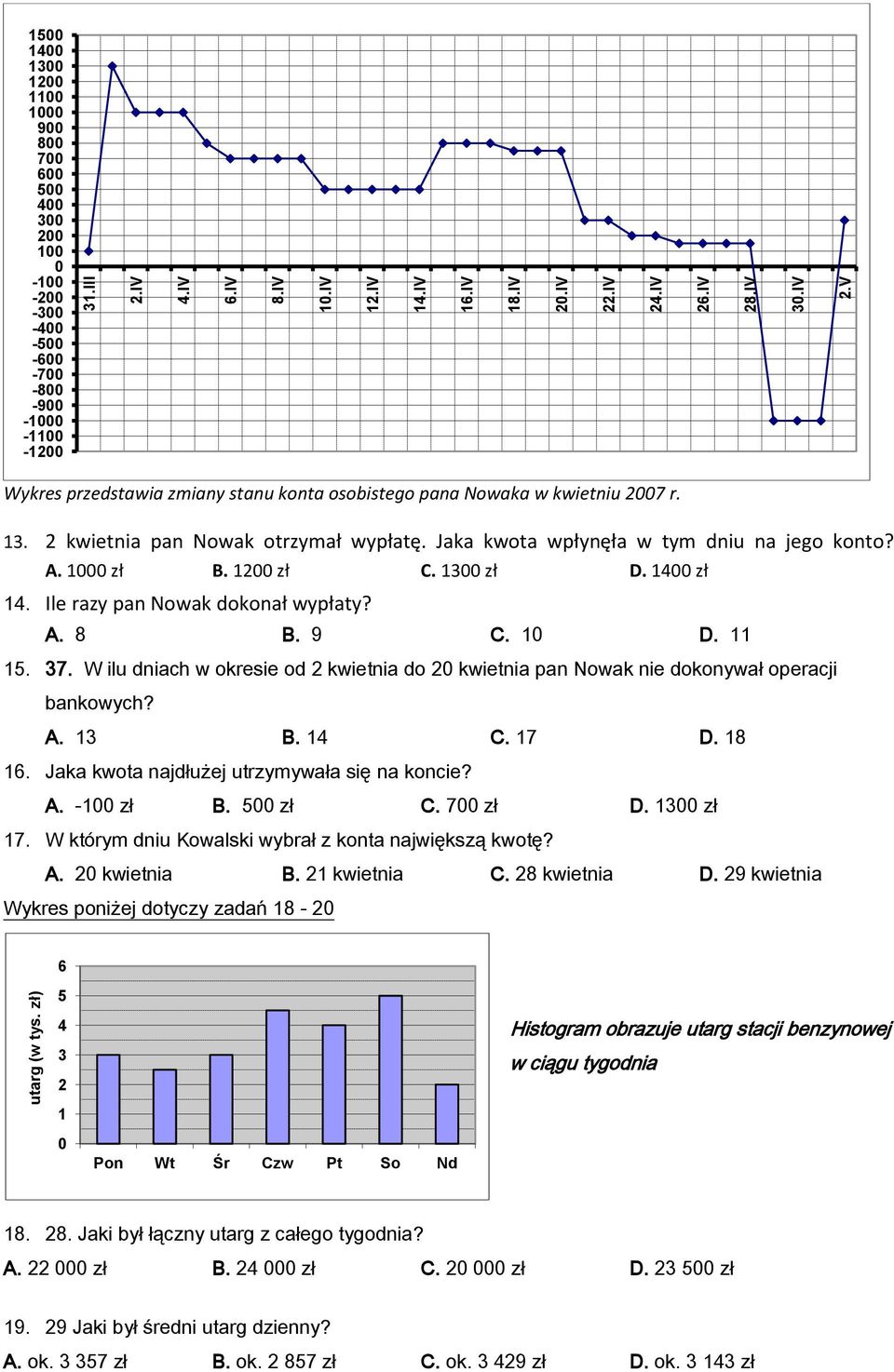 1500
1400
1300
1200
1100
1000
900
800
700
600
500
400
300
200
100
0
-100
-200
-300
-400
-500
-600
-700
-800
-900
-1000
-1100
-1200

31.III 2.IV 4.IV 6.IV 8.IV 10.IV 12.IV 14.IV 16.IV 18.IV 20.IV 22.IV 24.IV 26.IV 28.IV 30.IV 2.V

Wykres przedstawia zmiany stanu konta osobistego pana Nowaka w kwietniu 2007 r.

13. 2 kwietnia pan Nowak otrzymał wypłatę. Jaka kwota wpłynęła w tym dniu na jego konto?
A. 1000 zł B. 1200 zł C. 1300 zł D. 1400 zł

14. Ile razy pan Nowak dokonał wypłaty?
A. 8 B. 9 C. 10 D. 11

15. 37. W ilu dniach w okresie od 2 kwietnia do 20 kwietnia pan Nowak nie dokonywał operacji bankowych?
A. 13 B. 14 C. 17 D. 18

16. Jaka kwota najdłużej utrzymywała się na koncie?
A. -100 zł B. 500 zł C. 700 zł D. 1300 zł

17. W którym dniu Kowalski wybrał z konta największą kwotę?
A. 20 kwietnia B. 21 kwietnia C. 28 kwietnia D. 29 kwietnia

Wykres poniżej dotyczy zadań 18 - 20

utarg (w tys. zł)
6
5
4
3
2
1
0
Pon Wt Śr Czw Pt So Nd

Histogram obrazuje utarg stacji benzynowej w ciągu tygodnia

18. 28. Jaki był łączny utarg z całego tygodnia?
A. 22 000 zł B. 24 000 zł C. 20 000 zł D. 23 500 zł

19. 29 Jaki był średni utarg dzienny?
A. ok. 3 357 zł B. ok. 2 857 zł C. ok. 3 429 zł D. ok. 3 143 zł